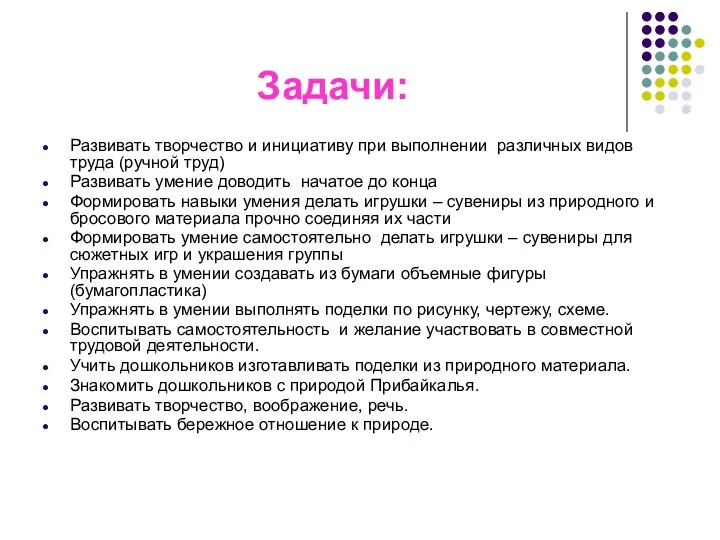 Задачи:

- Развивать творчество и инициативу при выполнении различных видов труда (ручной труд)
- Развивать умение доводить начатое до конца
- Формировать навыки умения делать игрушки – сувениры из природного и бросового материала прочно соединяя их части
- Формировать умение самостоятельно делать игрушки – сувениры для сюжетных игр и украшения группы
- Упражнять в умении создавать из бумаги объемные фигуры (бумагопластика)
- Упражнять в умении выполнять поделки по рисунку, чертежу, схеме.
- Воспитывать самостоятельность и желание участвовать в совместной трудовой деятельности.
- Учить дошкольников изготавливать поделки из природного материала.
- Знакомить дошкольников с природой Прибайкалья.
- Развивать творчество, воображение, речь.
- Воспитывать бережное отношение к природе.